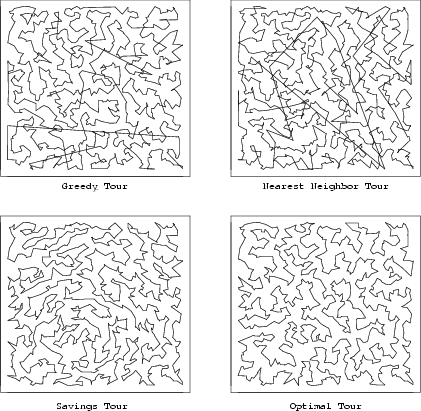 Greedy Tour

Nearest Neighbor Tour

Savings Tour

Optimal Tour